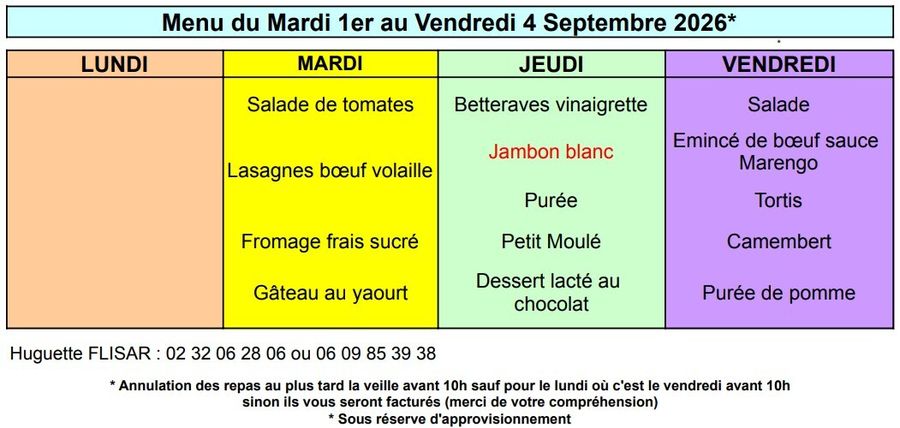 Menu du Mardi 1er au Vendredi 4 Septembre 2026*

| LUNDI | MARDI | JEUDI | VENDREDI |
|---|---|---|---|
| | Salade de tomates | Betteraves vinaigrette | Salade |
| | Lasagnes bœuf volaille | Jambon blanc | Emincé de bœuf sauce Marengo |
| | | Purée | Tortis |
| | Fromage frais sucré | Petit Moulé | Camembert |
| | Gâteau au yaourt | Dessert lacté au chocolat | Purée de pomme |

Huguette FLISAR : 02 32 06 28 06 ou 06 09 85 39 38

* Annulation des repas au plus tard la veille avant 10h sauf pour le lundi où c'est le vendredi avant 10h sinon ils vous seront facturés (merci de votre compréhension)
* Sous réserve d'approvisionnement